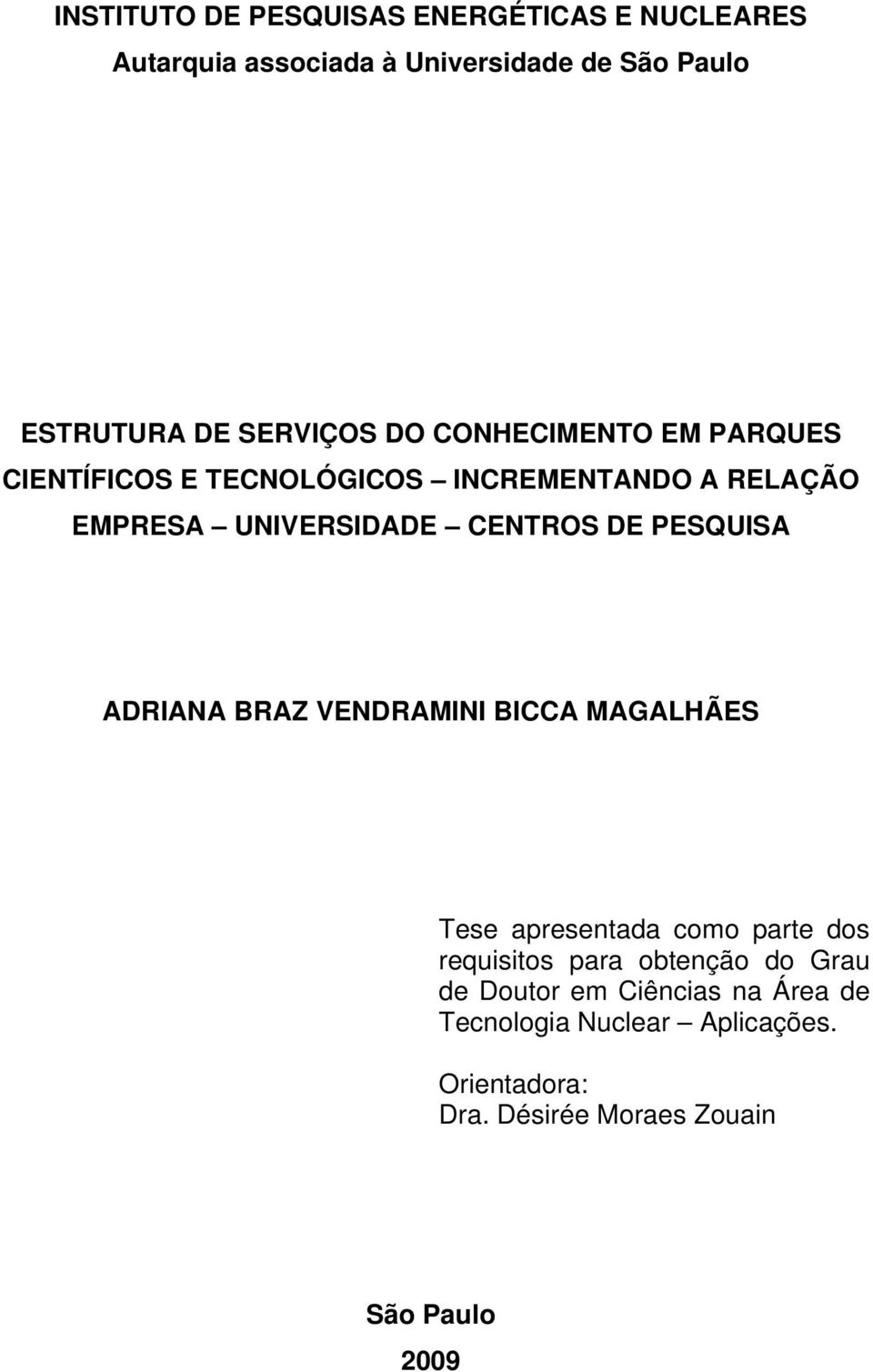 INSTITUTO DE PESQUISAS ENERGÉTICAS E NUCLEARES
Autarquia associada à Universidade de São Paulo

ESTRUTURA DE SERVIÇOS DO CONHECIMENTO EM PARQUES CIENTÍFICOS E TECNOLÓGICOS – INCREMENTANDO A RELAÇÃO EMPRESA – UNIVERSIDADE – CENTROS DE PESQUISA

ADRIANA BRAZ VENDRAMINI BICCA MAGALHÃES

Tese apresentada como parte dos requisitos para obtenção do Grau de Doutor em Ciências na Área de Tecnologia Nuclear – Aplicações.

Orientadora:
Dra. Désirée Moraes Zouain

São Paulo
2009